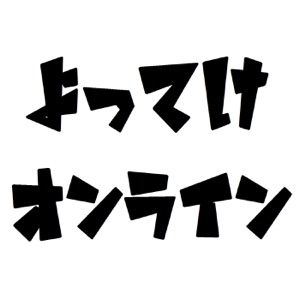 よってけ
オンライン